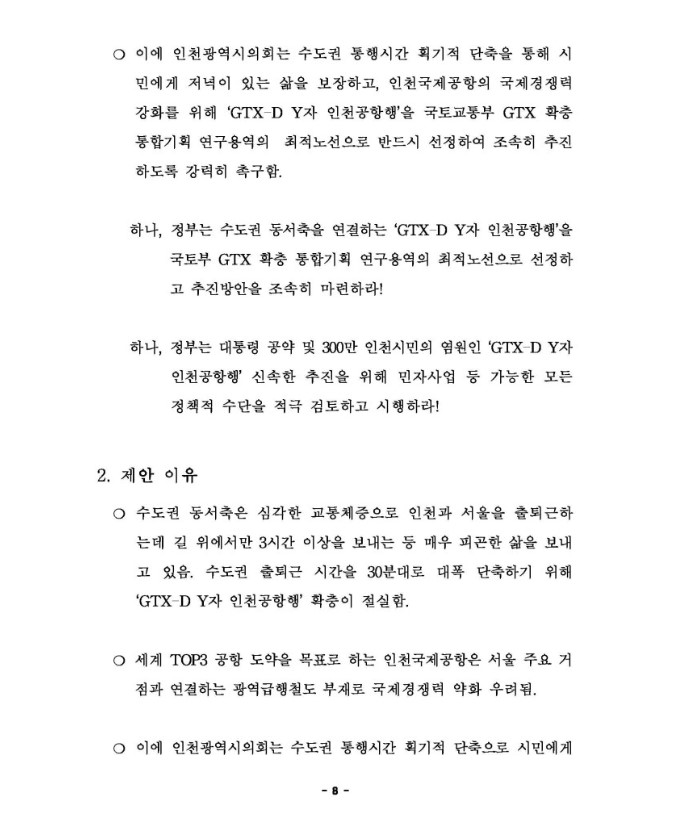 ○ 이에 인천광역시의회는 수도권 통행시간 획기적 단축을 통해 시민에게 저녁이 있는 삶을 보장하고, 인천국제공항의 국제경쟁력 강화를 위해 'GTX-D Y자 인천공항행'을 국토교통부 GTX 확충 통합기획 연구용역의 최적노선으로 반드시 선정하여 조속히 추진하도록 강력히 촉구함.

하나, 정부는 수도권 동서축을 연결하는 'GTX-D Y자 인천공항행'을 국토부 GTX 확충 통합기획 연구용역의 최적노선으로 선정하고 추진방안을 조속히 마련하라!

하나, 정부는 대통령 공약 및 300만 인천시민의 염원인 'GTX-D Y자 인천공항행' 신속한 추진을 위해 민자사업 등 가능한 모든 정책적 수단을 적극 검토하고 시행하라!

2. 제안 이유

○ 수도권 동서축은 심각한 교통체증으로 인천과 서울을 출퇴근하는데 길 위에서만 3시간 이상을 보내는 등 매우 피곤한 삶을 보내고 있음. 수도권 출퇴근 시간을 30분대로 대폭 단축하기 위해 'GTX-D Y자 인천공항행' 확충이 절실함.

○ 세계 TOP3 공항 도약을 목표로 하는 인천국제공항은 서울 주요 거점과 연결하는 광역급행철도 부재로 국제경쟁력 약화 우려됨.

○ 이에 인천광역시의회는 수도권 통행시간 획기적 단축으로 시민에게

- 8 -